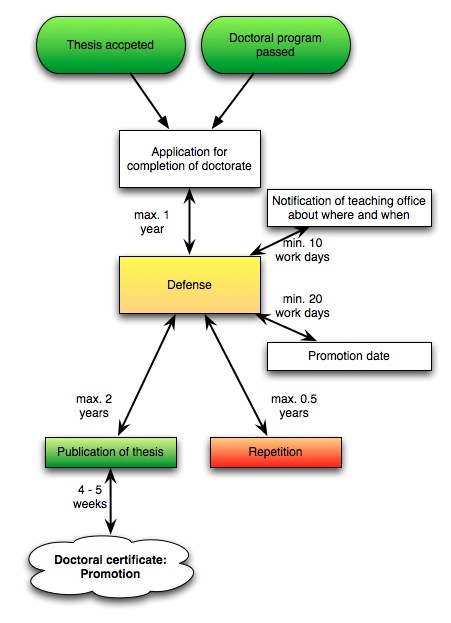 Thesis accpeted

Doctoral program passed

Application for completion of doctorate

max. 1 year

Notification of teaching office about where and when

min. 10 work days

Defense

min. 20 work days

Promotion date

max. 2 years

max. 0.5 years

Publication of thesis

Repetition

4 - 5 weeks

Doctoral certificate: Promotion